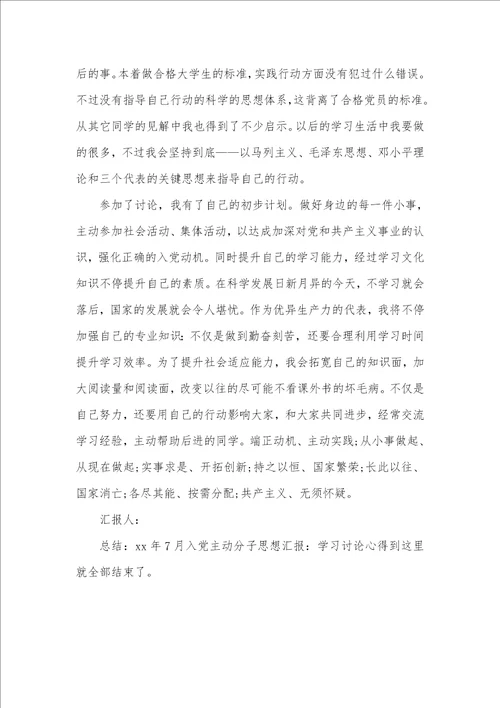 后的事。本着做合格大学生的标准，实践行动方面没有犯过什么错误。不过没有指导自己行动的科学的思想体系，这背离了合格党员的标准。从其它同学的见解中我也得到了不少启示。以后的学习生活中我要做的很多，不过我会坚持到底——以马列主义、毛泽东思想、邓小平理论和三个代表的关键思想来指导自己的行动。

参加了讨论，我有了自己的初步计划。做好身边的每一件小事，主动参加社会活动、集体活动，以达成加深对党和共产主义事业的认识，强化正确的入党动机。同时提升自己的学习能力，经过学习文化知识不停提升自己的素质。在科学发展日新月异的今天，不学习就会落后，国家的发展就会令人堪忧。作为优异生产力的代表，我将不停加强自己的专业知识：不仅是做到勤奋刻苦，还要合理利用学习时间提升学习效率。为了提升社会适应能力，我会拓宽自己的知识面，加大阅读量和阅读面，改变以往的尽可能不看课外书的坏毛病。不仅是自己努力，还要用自己的行动影响大家，和大家共同进步，经常交流学习经验，主动帮助后进的同学。端正动机、主动实践；从小事做起、从现在做起；实事求是、开拓创新；持之以恒、国家繁荣；长此以往、国家消亡；各尽其能、按需分配；共产主义、无须怀疑。

汇报人：

总结：xx 年 7 月入党主动分子思想汇报：学习讨论心得到这里就全部结束了。